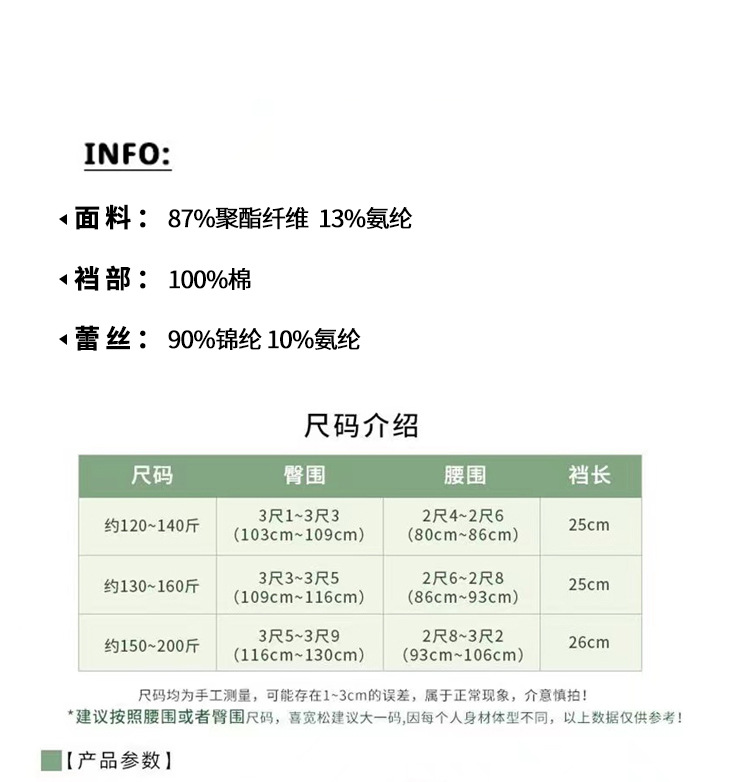 INFO:

面料： 87%聚酯纤维 13%氨纶

裆部： 100%棉

蕾丝： 90%锦纶 10%氨纶

尺码介绍

| 尺码 | 臀围 | 腰围 | 裆长 |
|---|---|---|---|
| 约120~140斤 | 3尺1~3尺3 (103cm~109cm) | 2尺4~2尺6 (80cm~86cm) | 25cm |
| 约130~160斤 | 3尺3~3尺5 (109cm~116cm) | 2尺6~2尺8 (86cm~93cm) | 25cm |
| 约150~200斤 | 3尺5~3尺9 (116cm~130cm) | 2尺8~3尺2 (93cm~106cm) | 26cm |

尺码均为手工测量，可能存在1~3cm的误差，属于正常现象，介意慎拍！
*建议按照腰围或者臀围尺码，喜宽松建议大一码,因每个人身材体型不同，以上数据仅供参考！

【产品参数】